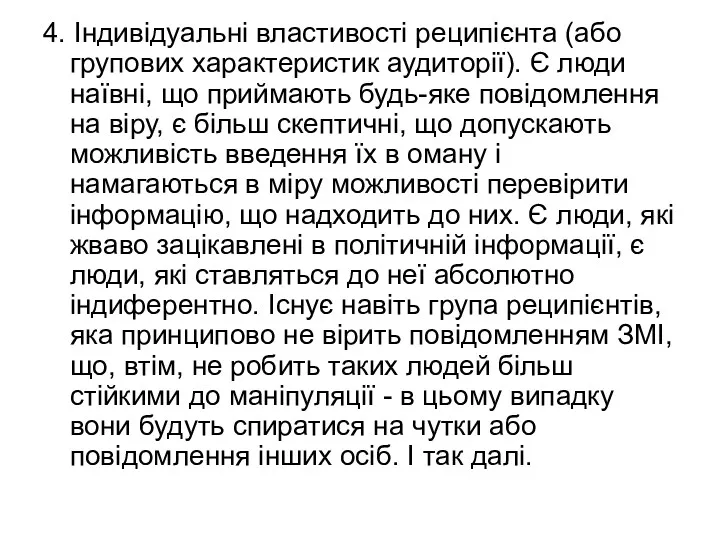 4. Індивідуальні властивості реципієнта (або групових характеристик аудиторії). Є люди наївні, що приймають будь-яке повідомлення на віру, є більш скептичні, що допускають можливість введення їх в оману і намагаються в міру можливості перевірити інформацію, що надходить до них. Є люди, які жваво зацікавлені в політичній інформації, є люди, які ставляться до неї абсолютно індиферентно. Існує навіть група реципієнтів, яка принципово не вірить повідомленням ЗМІ, що, втім, не робить таких людей більш стійкими до маніпуляції - в цьому випадку вони будуть спиратися на чутки або повідомлення інших осіб. І так далі.